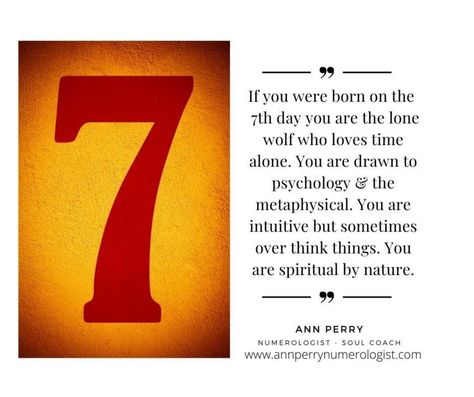 7

”

If you were born on the 7th day you are the lone wolf who loves time alone. You are drawn to psychology & the metaphysical. You are intuitive but sometimes over think things. You are spiritual by nature.

”

ANN PERRY

NUMEROLOGIST · SOUL COACH

www.annperrynumerologist.com